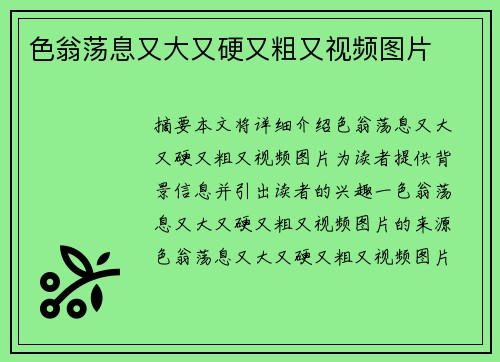 色翁荡息又大又硬又粗又视频图片

摘要本文将详细介绍色翁荡息又大又硬又粗又视频图片为读者提供背景信息并引出读者的兴趣一色翁荡息又大又硬又粗又视频图片的来源色翁荡息又大又硬又粗又视频图片